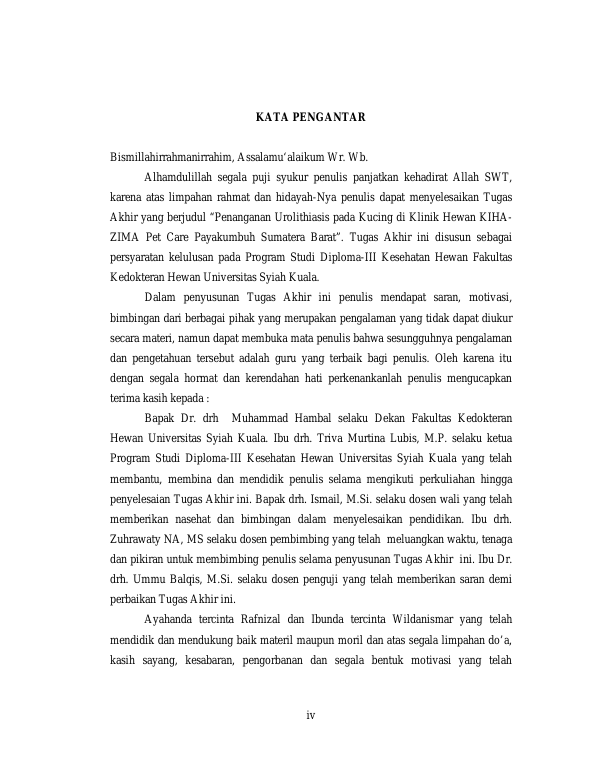 KATA PENGANTAR

Bismillahirrahmanirrahim, Assalamu'alaikum Wr. Wb.

Alhamdulillah segala puji syukur penulis panjatkan kehadirat Allah SWT, karena atas limpahan rahmat dan hidayah-Nya penulis dapat menyelesaikan Tugas Akhir yang berjudul "Penanganan Urolithiasis pada Kucing di Klinik Hewan KIHA-ZIMA Pet Care Payakumbuh Sumatera Barat". Tugas Akhir ini disusun sebagai persyaratan kelulusan pada Program Studi Diploma-III Kesehatan Hewan Fakultas Kedokteran Hewan Universitas Syiah Kuala.

Dalam penyusunan Tugas Akhir ini penulis mendapat saran, motivasi, bimbingan dari berbagai pihak yang merupakan pengalaman yang tidak dapat diukur secara materi, namun dapat membuka mata penulis bahwa sesungguhnya pengalaman dan pengetahuan tersebut adalah guru yang terbaik bagi penulis. Oleh karena itu dengan segala hormat dan kerendahan hati perkenankanlah penulis mengucapkan terima kasih kepada :

Bapak Dr. drh Muhammad Hambal selaku Dekan Fakultas Kedokteran Hewan Universitas Syiah Kuala. Ibu drh. Triva Murtina Lubis, M.P. selaku ketua Program Studi Diploma-III Kesehatan Hewan Universitas Syiah Kuala yang telah membantu, membina dan mendidik penulis selama mengikuti perkuliahan hingga penyelesaian Tugas Akhir ini. Bapak drh. Ismail, M.Si. selaku dosen wali yang telah memberikan nasehat dan bimbingan dalam menyelesaikan pendidikan. Ibu drh. Zuhrawaty NA, MS selaku dosen pembimbing yang telah meluangkan waktu, tenaga dan pikiran untuk membimbing penulis selama penyusunan Tugas Akhir ini. Ibu Dr. drh. Ummu Balqis, M.Si. selaku dosen penguji yang telah memberikan saran demi perbaikan Tugas Akhir ini.

Ayahanda tercinta Rafnizal dan Ibunda tercinta Wildanismar yang telah mendidik dan mendukung baik materil maupun moril dan atas segala limpahan do'a, kasih sayang, kesabaran, pengorbanan dan segala bentuk motivasi yang telah

iv